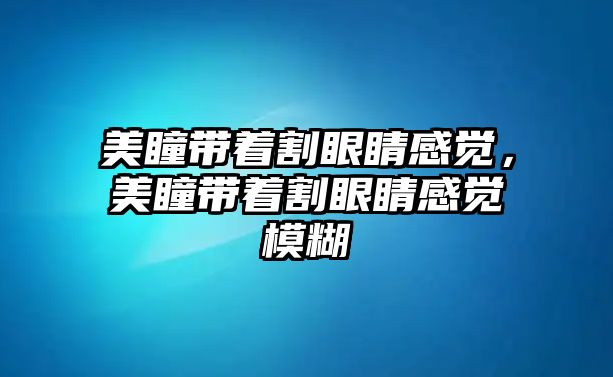 美瞳带着割眼睛感觉，美瞳带着割眼睛感觉模糊